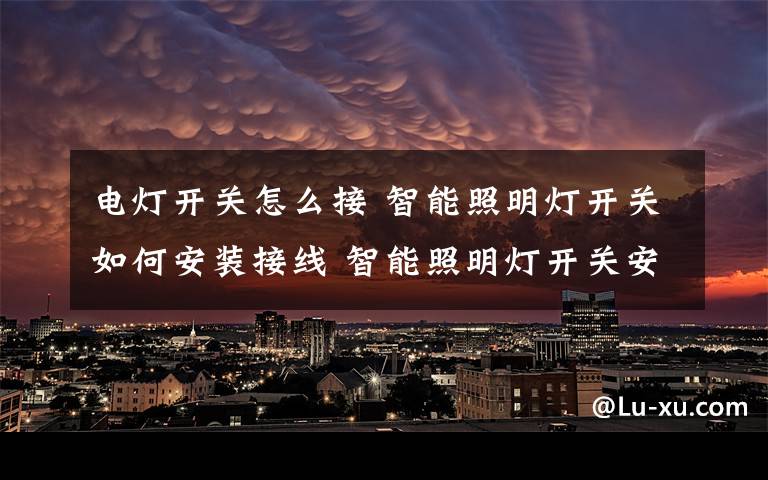 电灯开关怎么接 智能照明灯开关如何安装接线 智能照明灯开关安

@Lu-xu.com